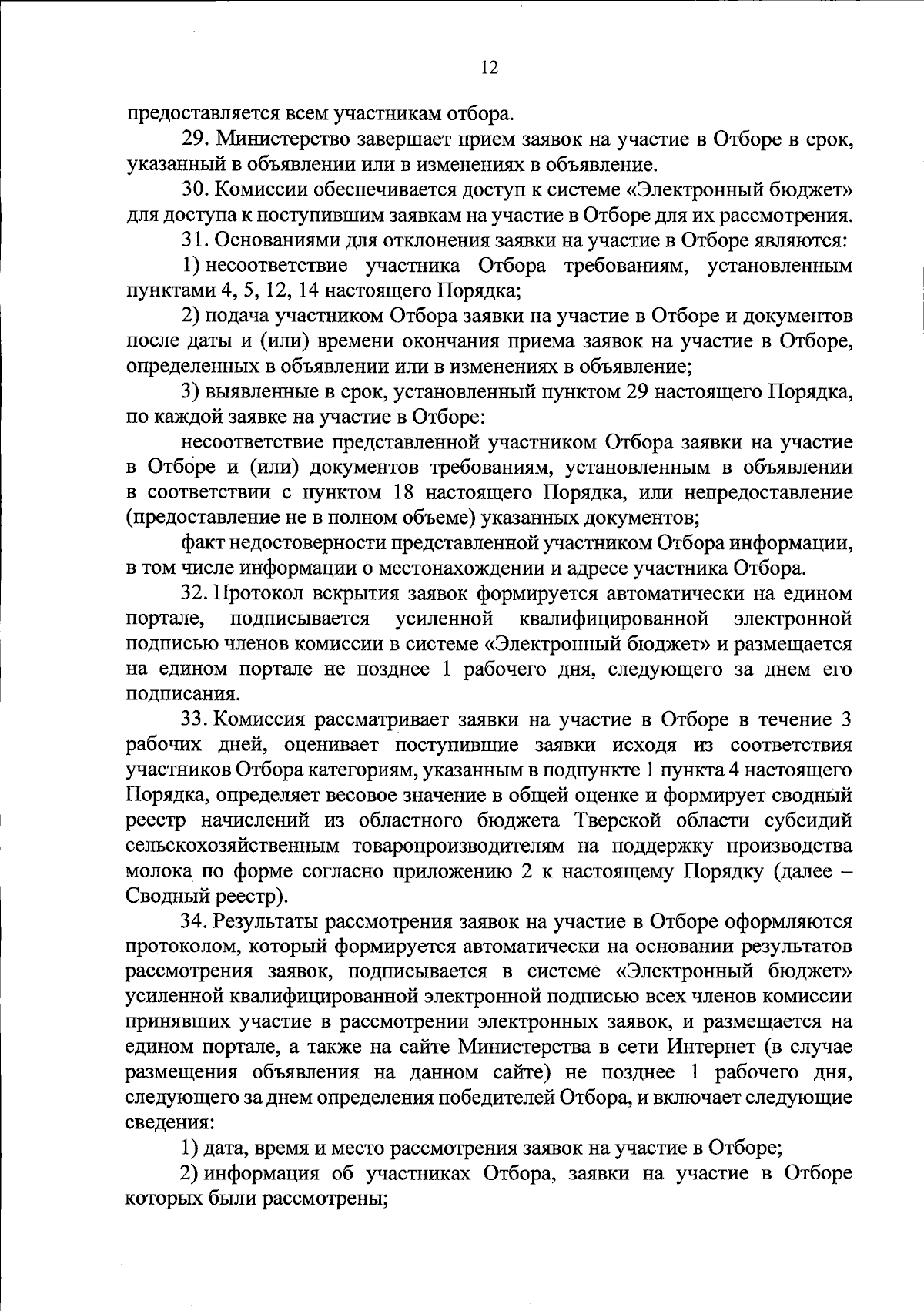 12

предоставляется всем участникам отбора.

29. Министерство завершает прием заявок на участие в Отборе в срок, указанный в объявлении или в изменениях в объявление.

30. Комиссии обеспечивается доступ к системе «Электронный бюджет» для доступа к поступившим заявкам на участие в Отборе для их рассмотрения.

31. Основаниями для отклонения заявки на участие в Отборе являются:

1) несоответствие участника Отбора требованиям, установленным пунктами 4, 5, 12, 14 настоящего Порядка;

2) подача участником Отбора заявки на участие в Отборе и документов после даты и (или) времени окончания приема заявок на участие в Отборе, определенных в объявлении или в изменениях в объявление;

3) выявленные в срок, установленный пунктом 29 настоящего Порядка, по каждой заявке на участие в Отборе:

несоответствие представленной участником Отбора заявки на участие в Отборе и (или) документов требованиям, установленным в объявлении в соответствии с пунктом 18 настоящего Порядка, или непредоставление (предоставление не в полном объеме) указанных документов;

факт недостоверности представленной участником Отбора информации, в том числе информации о местонахождении и адресе участника Отбора.

32. Протокол вскрытия заявок формируется автоматически на едином портале, подписывается усиленной квалифицированной электронной подписью членов комиссии в системе «Электронный бюджет» и размещается на едином портале не позднее 1 рабочего дня, следующего за днем его подписания.

33. Комиссия рассматривает заявки на участие в Отборе в течение 3 рабочих дней, оценивает поступившие заявки исходя из соответствия участников Отбора категориям, указанным в подпункте 1 пункта 4 настоящего Порядка, определяет весовое значение в общей оценке и формирует сводный реестр начислений из областного бюджета Тверской области субсидий сельскохозяйственным товаропроизводителям на поддержку производства молока по форме согласно приложению 2 к настоящему Порядку (далее – Сводный реестр).

34. Результаты рассмотрения заявок на участие в Отборе оформляются протоколом, который формируется автоматически на основании результатов рассмотрения заявок, подписывается в системе «Электронный бюджет» усиленной квалифицированной электронной подписью всех членов комиссии принявших участие в рассмотрении электронных заявок, и размещается на едином портале, а также на сайте Министерства в сети Интернет (в случае размещения объявления на данном сайте) не позднее 1 рабочего дня, следующего за днем определения победителей Отбора, и включает следующие сведения:

1) дата, время и место рассмотрения заявок на участие в Отборе;

2) информация об участниках Отбора, заявки на участие в Отборе которых были рассмотрены;